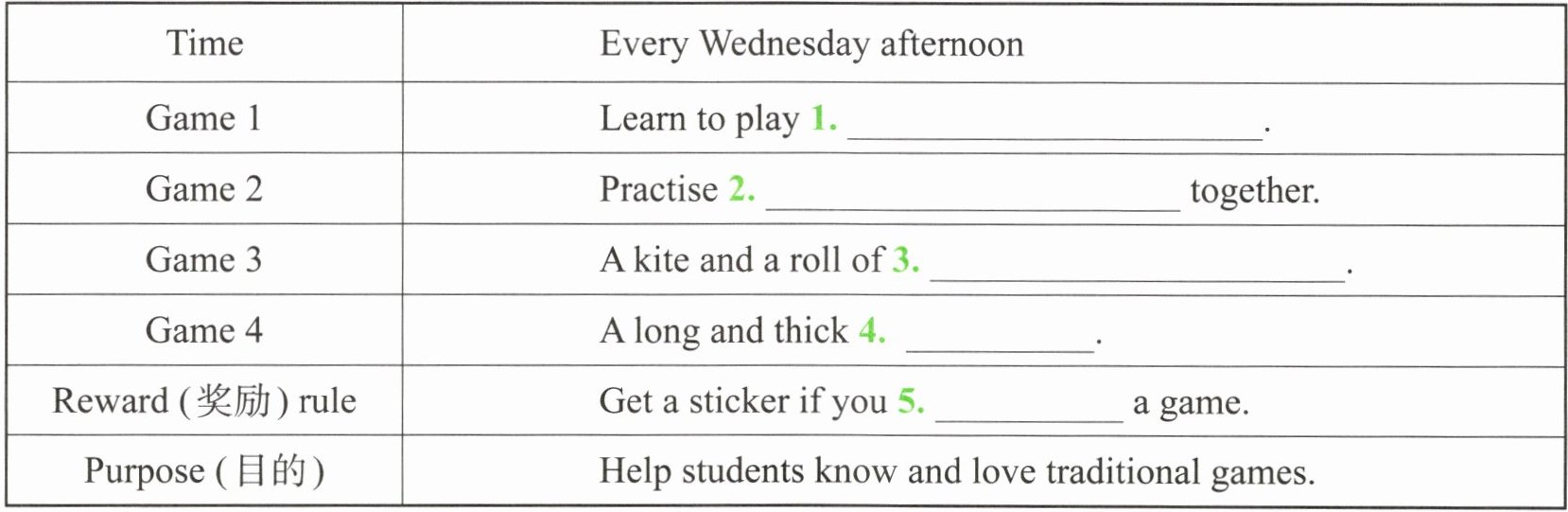 | Time | Every Wednesday afternoon |
|---|---|
| Game 1 | Learn to play 1. ____. |
| Game 2 | Practise 2. ____ together. |
| Game 3 | A kite and a roll of 3. ____. |
| Game 4 | A long and thick 4. ____. |
| Reward (奖励) rule | Get a sticker if you 5. ____ a game. |
| Purpose (目的) | Help students know and love traditional games. |